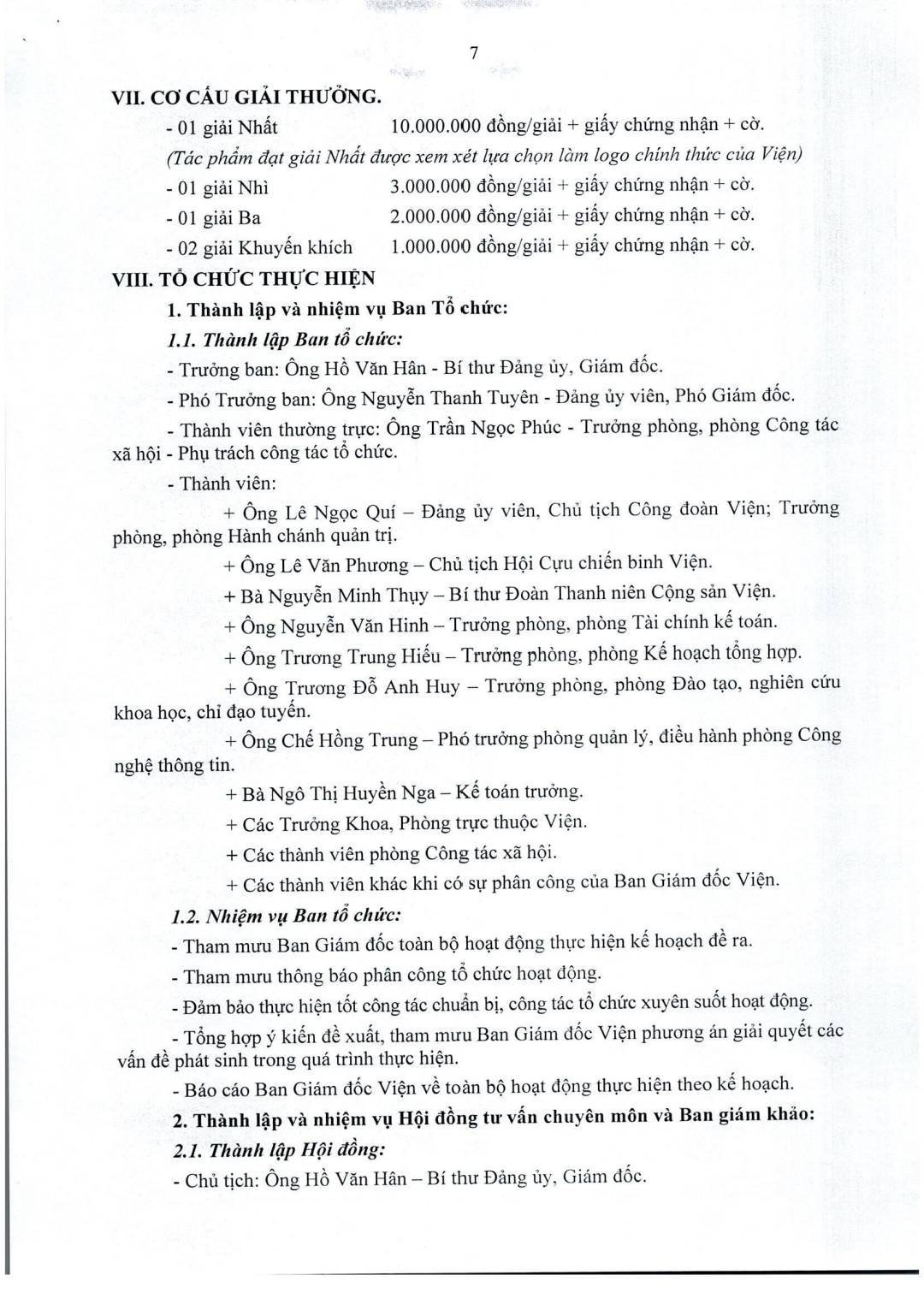 7

VII. CƠ CẤU GIẢI THƯỞNG.

- 01 giải Nhất 10.000.000 đồng/giải + giấy chứng nhận + cờ.

(Tác phẩm đạt giải Nhất được xem xét lựa chọn làm logo chính thức của Viện)

- 01 giải Nhì 3.000.000 đồng/giải + giấy chứng nhận + cờ.

- 01 giải Ba 2.000.000 đồng/giải + giấy chứng nhận + cờ.

- 02 giải Khuyến khích 1.000.000 đồng/giải + giấy chứng nhận + cờ.

VIII. TỔ CHỨC THỰC HIỆN

1. Thành lập và nhiệm vụ Ban Tổ chức:

1.1. Thành lập Ban tổ chức:

- Trưởng ban: Ông Hồ Văn Hân - Bí thư Đảng ủy, Giám đốc.

- Phó Trưởng ban: Ông Nguyễn Thanh Tuyên - Đảng ủy viên, Phó Giám đốc.

- Thành viên thường trực: Ông Trần Ngọc Phúc - Trưởng phòng, phòng Công tác xã hội - Phụ trách công tác tổ chức.

- Thành viên:

+ Ông Lê Ngọc Quí – Đảng ủy viên, Chủ tịch Công đoàn Viện; Trưởng phòng, phòng Hành chánh quản trị.

+ Ông Lê Văn Phương – Chủ tịch Hội Cựu chiến binh Viện.

+ Bà Nguyễn Minh Thụy – Bí thư Đoàn Thanh niên Cộng sản Viện.

+ Ông Nguyễn Văn Hinh – Trưởng phòng, phòng Tài chính kế toán.

+ Ông Trương Trung Hiếu – Trưởng phòng, phòng Kế hoạch tổng hợp.

+ Ông Trương Đỗ Anh Huy – Trưởng phòng, phòng Đào tạo, nghiên cứu khoa học, chỉ đạo tuyến.

+ Ông Chế Hồng Trung – Phó trưởng phòng quản lý, điều hành phòng Công nghệ thông tin.

+ Bà Ngô Thị Huyền Nga – Kế toán trưởng.

+ Các Trưởng Khoa, Phòng trực thuộc Viện.

+ Các thành viên phòng Công tác xã hội.

+ Các thành viên khác khi có sự phân công của Ban Giám đốc Viện.

1.2. Nhiệm vụ Ban tổ chức:

- Tham mưu Ban Giám đốc toàn bộ hoạt động thực hiện kế hoạch đề ra.

- Tham mưu thông báo phân công tổ chức hoạt động.

- Đảm bảo thực hiện tốt công tác chuẩn bị, công tác tổ chức xuyên suốt hoạt động.

- Tổng hợp ý kiến đề xuất, tham mưu Ban Giám đốc Viện phương án giải quyết các vấn đề phát sinh trong quá trình thực hiện.

- Báo cáo Ban Giám đốc Viện về toàn bộ hoạt động thực hiện theo kế hoạch.

2. Thành lập và nhiệm vụ Hội đồng tư vấn chuyên môn và Ban giám khảo:

2.1. Thành lập Hội đồng:

- Chủ tịch: Ông Hồ Văn Hân – Bí thư Đảng ủy, Giám đốc.